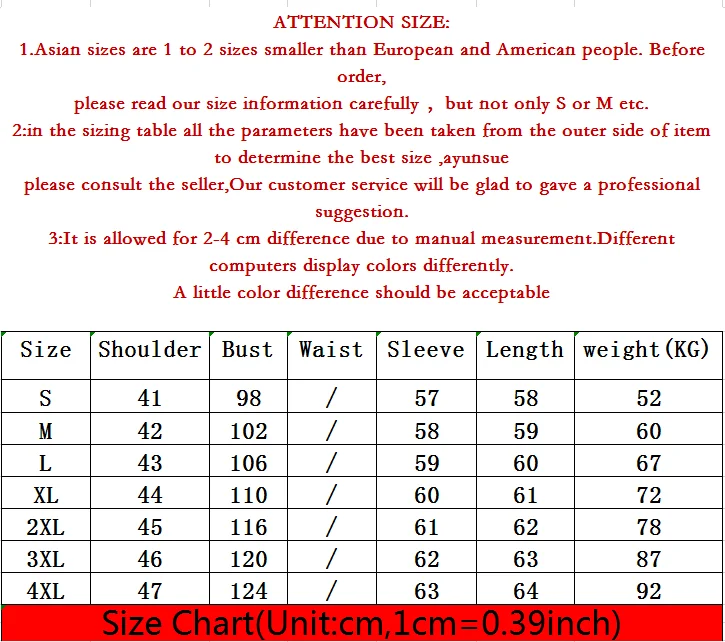 ATTENTION SIZE:
1.Asian sizes are 1 to 2 sizes smaller than European and American people. Before order,
please read our size information carefully ， but not only S or M etc.
2:in the sizing table all the parameters have been taken from the outer side of item to determine the best size ,ayunsue
please consult the seller,Our customer service will be glad to gave a professional suggestion.
3:It is allowed for 2-4 cm difference due to manual measurement.Different computers display colors differently.
A little color difference should be acceptable

| Size | Shoulder | Bust | Waist | Sleeve | Length | weight(KG) |
|---|---|---|---|---|---|---|
| S | 41 | 98 | / | 57 | 58 | 52 |
| M | 42 | 102 | / | 58 | 59 | 60 |
| L | 43 | 106 | / | 59 | 60 | 67 |
| XL | 44 | 110 | / | 60 | 61 | 72 |
| 2XL | 45 | 116 | / | 61 | 62 | 78 |
| 3XL | 46 | 120 | / | 62 | 63 | 87 |
| 4XL | 47 | 124 | / | 63 | 64 | 92 |

Size Chart(Unit:cm,1cm=0.39inch)